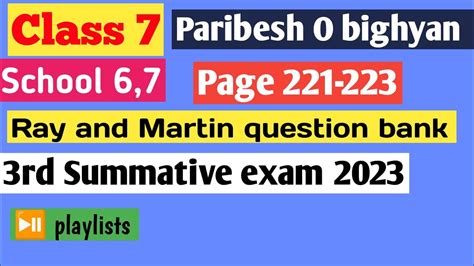 Class 7
Paribesh O bighyan
School 6,7
Page 221-223
Ray and Martin question bank
3rd Summative exam 2023
playlists